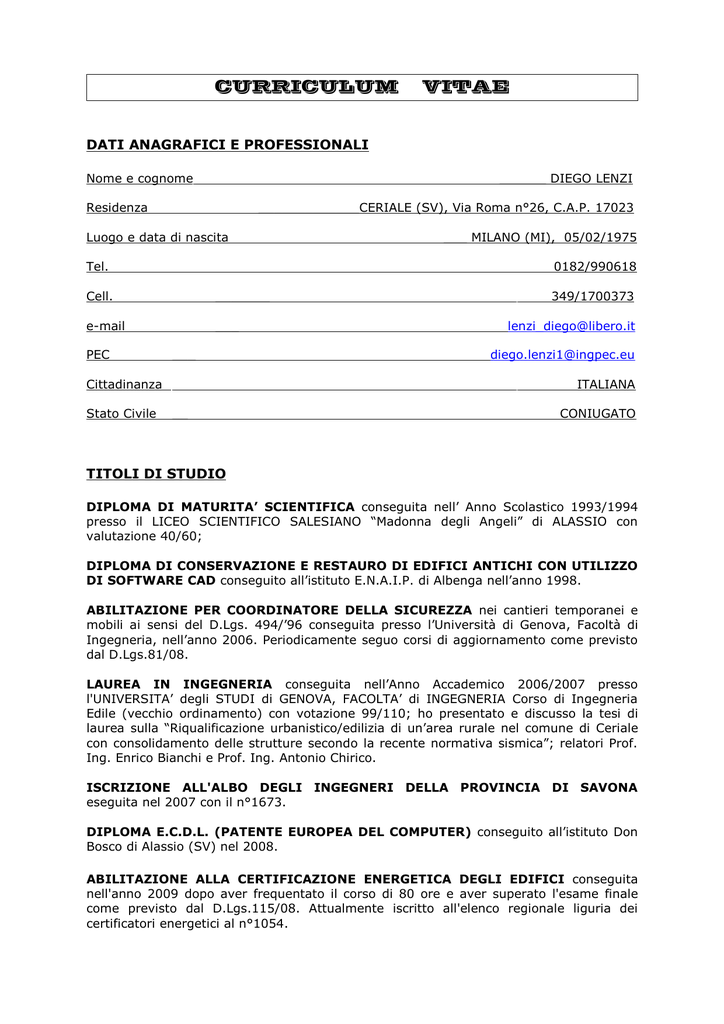 CURRICULUM VITAE

DATI ANAGRAFICI E PROFESSIONALI

Nome e cognome DIEGO LENZI

Residenza CERIALE (SV), Via Roma n°26, C.A.P. 17023

Luogo e data di nascita MILANO (MI), 05/02/1975

Tel. 0182/990618

Cell. 349/1700373

e-mail lenzi_diego@libero.it

PEC diego.lenzi1@ingpec.eu

Cittadinanza ITALIANA

Stato Civile CONIUGATO

TITOLI DI STUDIO

DIPLOMA DI MATURITA' SCIENTIFICA conseguita nell' Anno Scolastico 1993/1994 presso il LICEO SCIENTIFICO SALESIANO "Madonna degli Angeli" di ALASSIO con valutazione 40/60;

DIPLOMA DI CONSERVAZIONE E RESTAURO DI EDIFICI ANTICHI CON UTILIZZO DI SOFTWARE CAD conseguito all'istituto E.N.A.I.P. di Albenga nell'anno 1998.

ABILITAZIONE PER COORDINATORE DELLA SICUREZZA nei cantieri temporanei e mobili ai sensi del D.Lgs. 494/'96 conseguita presso l'Università di Genova, Facoltà di Ingegneria, nell'anno 2006. Periodicamente seguo corsi di aggiornamento come previsto dal D.Lgs.81/08.

LAUREA IN INGEGNERIA conseguita nell'Anno Accademico 2006/2007 presso l'UNIVERSITA' degli STUDI di GENOVA, FACOLTA' di INGEGNERIA Corso di Ingegneria Edile (vecchio ordinamento) con votazione 99/110; ho presentato e discusso la tesi di laurea sulla "Riqualificazione urbanistico/edilizia di un'area rurale nel comune di Ceriale con consolidamento delle strutture secondo la recente normativa sismica"; relatori Prof. Ing. Enrico Bianchi e Prof. Ing. Antonio Chirico.

ISCRIZIONE ALL'ALBO DEGLI INGEGNERI DELLA PROVINCIA DI SAVONA eseguita nel 2007 con il n°1673.

DIPLOMA E.C.D.L. (PATENTE EUROPEA DEL COMPUTER) conseguito all'istituto Don Bosco di Alassio (SV) nel 2008.

ABILITAZIONE ALLA CERTIFICAZIONE ENERGETICA DEGLI EDIFICI conseguita nell'anno 2009 dopo aver frequentato il corso di 80 ore e aver superato l'esame finale come previsto dal D.Lgs.115/08. Attualmente iscritto all'elenco regionale liguria dei certificatori energetici al n°1054.